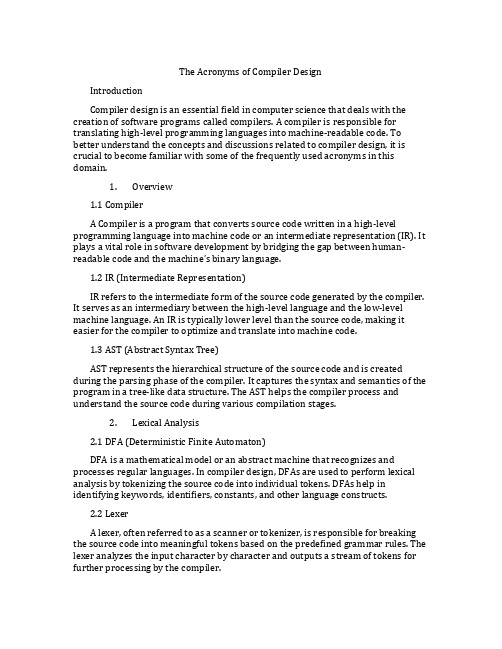 The Acronyms of Compiler Design

Introduction

Compiler design is an essential field in computer science that deals with the creation of software programs called compilers. A compiler is responsible for translating high-level programming languages into machine-readable code. To better understand the concepts and discussions related to compiler design, it is crucial to become familiar with some of the frequently used acronyms in this domain.

1. Overview

1.1 Compiler

A Compiler is a program that converts source code written in a high-level programming language into machine code or an intermediate representation (IR). It plays a vital role in software development by bridging the gap between human-readable code and the machine's binary language.

1.2 IR (Intermediate Representation)

IR refers to the intermediate form of the source code generated by the compiler. It serves as an intermediary between the high-level language and the low-level machine language. An IR is typically lower level than the source code, making it easier for the compiler to optimize and translate into machine code.

1.3 AST (Abstract Syntax Tree)

AST represents the hierarchical structure of the source code and is created during the parsing phase of the compiler. It captures the syntax and semantics of the program in a tree-like data structure. The AST helps the compiler process and understand the source code during various compilation stages.

2. Lexical Analysis

2.1 DFA (Deterministic Finite Automaton)

DFA is a mathematical model or an abstract machine that recognizes and processes regular languages. In compiler design, DFAs are used to perform lexical analysis by tokenizing the source code into individual tokens. DFAs help in identifying keywords, identifiers, constants, and other language constructs.

2.2 Lexer

A lexer, often referred to as a scanner or tokenizer, is responsible for breaking the source code into meaningful tokens based on the predefined grammar rules. The lexer analyzes the input character by character and outputs a stream of tokens for further processing by the compiler.